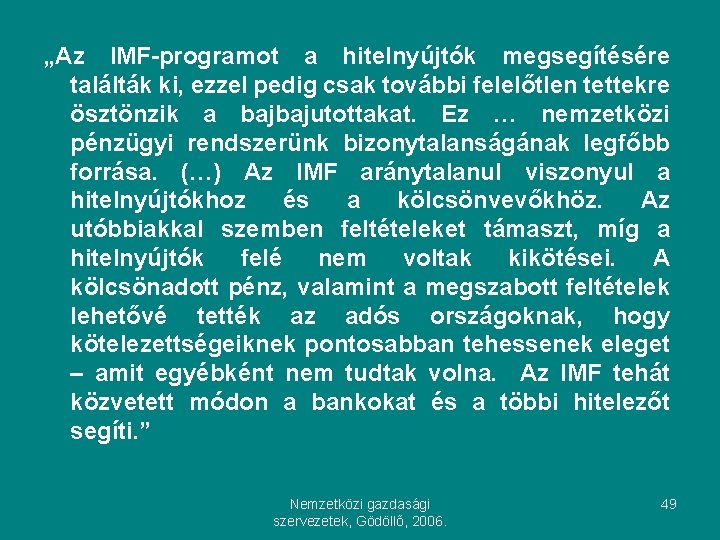 „Az IMF-programot a hitelnyújtók megsegítésére találták ki, ezzel pedig csak további felelőtlen tettekre ösztönzik a bajbajutottakat. Ez … nemzetközi pénzügyi rendszerünk bizonytalanságának legfőbb forrása. (…) Az IMF aránytalanul viszonyul a hitelnyújtókhoz és a kölcsönvevőkhöz. Az utóbbiakkal szemben feltételeket támaszt, míg a hitelnyújtók felé nem voltak kikötései. A kölcsönadott pénz, valamint a megszabott feltételek lehetővé tették az adós országoknak, hogy kötelezettségeiknek pontosabban tehessenek eleget – amit egyébként nem tudtak volna. Az IMF tehát közvetett módon a bankokat és a többi hitelezőt segíti.”

Nemzetközi gazdasági szervezetek, Gödöllő, 2006.

49